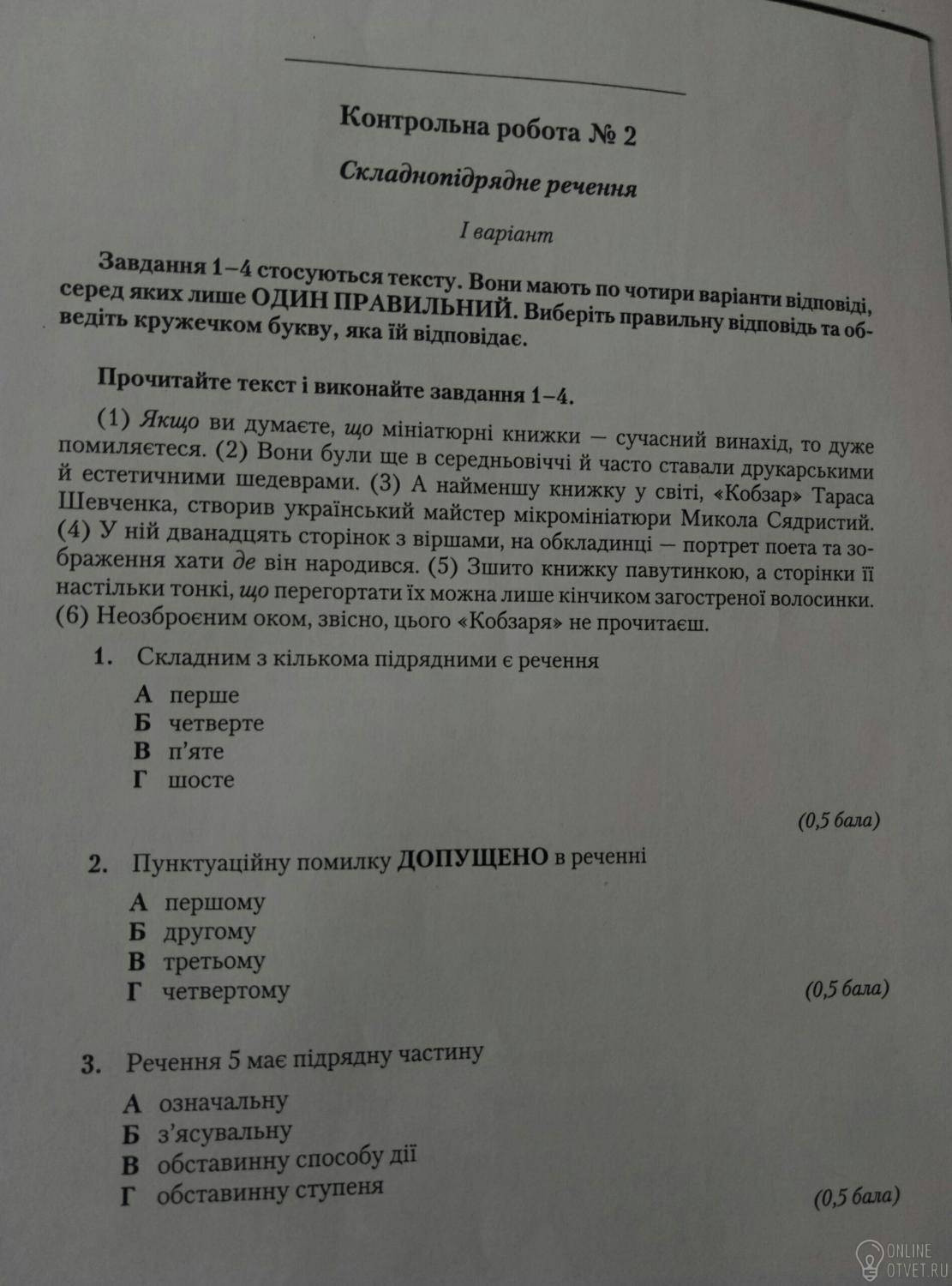 Контрольна робота № 2

Складнопідрядне речення

I варіант

Завдання 1–4 стосуються тексту. Вони мають по чотири варіанти відповіді, серед яких лише ОДИН ПРАВИЛЬНИЙ. Виберіть правильну відповідь та обведіть кружечком букву, яка їй відповідає.

Прочитайте текст і виконайте завдання 1–4.

(1) Якщо ви думаєте, що мініатюрні книжки — сучасний винахід, то дуже помиляєтеся. (2) Вони були ще в середньовіччі й часто ставали друкарськими й естетичними шедеврами. (3) А найменшу книжку у світі, «Кобзар» Тараса Шевченка, створив український майстер мікромініатюри Микола Сядристий. (4) У ній дванадцять сторінок з віршами, на обкладинці — портрет поета та зображення хати де він народився. (5) Зшито книжку павутинкою, а сторінки її настільки тонкі, що перегортати їх можна лише кінчиком загостреної волосинки. (6) Неозброєним оком, звісно, цього «Кобзаря» не прочитаєш.

1. Складним з кількома підрядними є речення

А перше
Б четверте
В п'яте
Г шосте

(0,5 бала)

2. Пунктуаційну помилку ДОПУЩЕНО в реченні

А першому
Б другому
В третьому
Г четвертому

(0,5 бала)

3. Речення 5 має підрядну частину

А означальну
Б з'ясувальну
В обставинну способу дії
Г обставинну ступеня

(0,5 бала)

ONLINE OTVET.RU